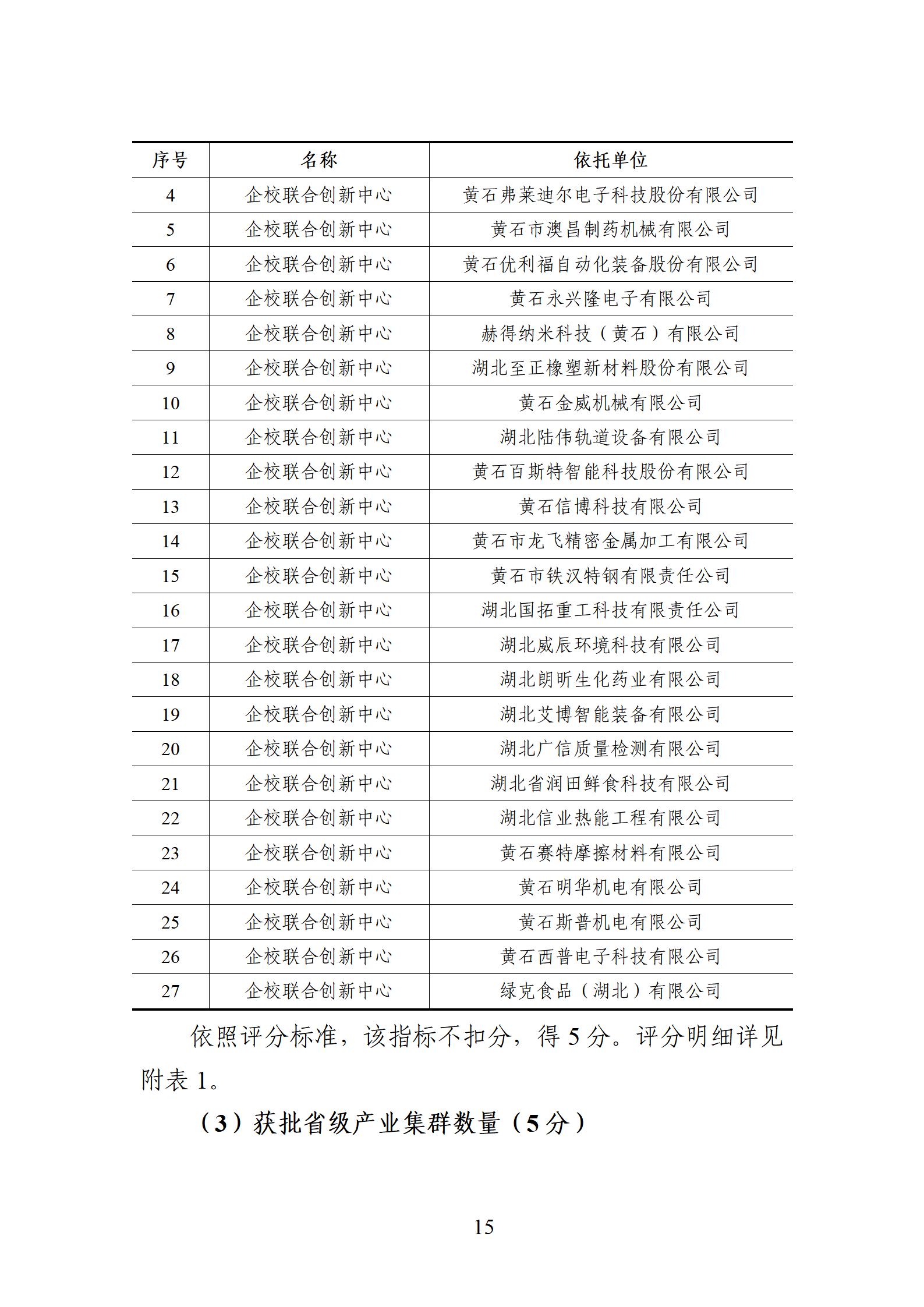 | 序号 | 名称 | 依托单位 |
|---|---|---|
| 4 | 企校联合创新中心 | 黄石弗莱迪尔电子科技股份有限公司 |
| 5 | 企校联合创新中心 | 黄石市澳昌制药机械有限公司 |
| 6 | 企校联合创新中心 | 黄石优利福自动化装备股份有限公司 |
| 7 | 企校联合创新中心 | 黄石永兴隆电子有限公司 |
| 8 | 企校联合创新中心 | 赫得纳米科技（黄石）有限公司 |
| 9 | 企校联合创新中心 | 湖北至正橡塑新材料股份有限公司 |
| 10 | 企校联合创新中心 | 黄石金威机械有限公司 |
| 11 | 企校联合创新中心 | 湖北陆伟轨道设备有限公司 |
| 12 | 企校联合创新中心 | 黄石百斯特智能科技股份有限公司 |
| 13 | 企校联合创新中心 | 黄石信博科技有限公司 |
| 14 | 企校联合创新中心 | 黄石市龙飞精密金属加工有限公司 |
| 15 | 企校联合创新中心 | 黄石市铁汉特钢有限责任公司 |
| 16 | 企校联合创新中心 | 湖北国拓重工科技有限责任公司 |
| 17 | 企校联合创新中心 | 湖北威辰环境科技有限公司 |
| 18 | 企校联合创新中心 | 湖北朗昕生化药业有限公司 |
| 19 | 企校联合创新中心 | 湖北艾博智能装备有限公司 |
| 20 | 企校联合创新中心 | 湖北广信质量检测有限公司 |
| 21 | 企校联合创新中心 | 湖北省润田鲜食科技有限公司 |
| 22 | 企校联合创新中心 | 湖北信业热能工程有限公司 |
| 23 | 企校联合创新中心 | 黄石赛特摩擦材料有限公司 |
| 24 | 企校联合创新中心 | 黄石明华机电有限公司 |
| 25 | 企校联合创新中心 | 黄石斯普机电有限公司 |
| 26 | 企校联合创新中心 | 黄石西普电子科技有限公司 |
| 27 | 企校联合创新中心 | 绿克食品（湖北）有限公司 |

依照评分标准，该指标不扣分，得 5 分。评分明细详见附表 1。

（3）获批省级产业集群数量（5 分）

15